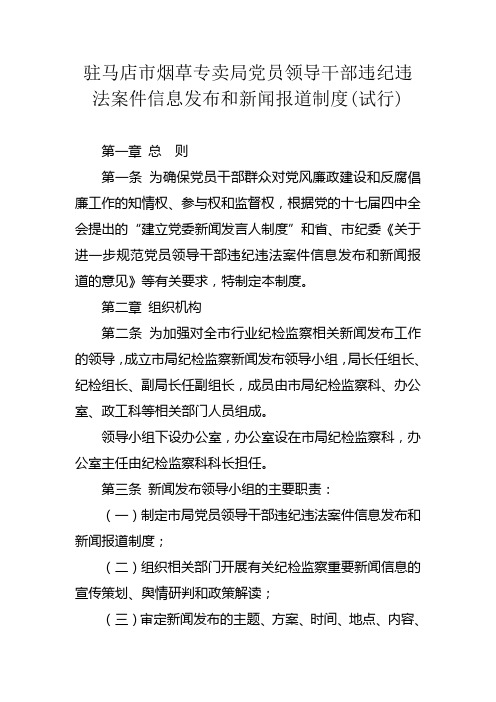 驻马店市烟草专卖局党员领导干部违纪违法案件信息发布和新闻报道制度(试行)

第一章 总　则

第一条 为确保党员干部群众对党风廉政建设和反腐倡廉工作的知情权、参与权和监督权，根据党的十七届四中全会提出的“建立党委新闻发言人制度”和省、市纪委《关于进一步规范党员领导干部违纪违法案件信息发布和新闻报道的意见》等有关要求，特制定本制度。

第二章 组织机构

第二条 为加强对全市行业纪检监察相关新闻发布工作的领导，成立市局纪检监察新闻发布领导小组，局长任组长、纪检组长、副局长任副组长，成员由市局纪检监察科、办公室、政工科等相关部门人员组成。

领导小组下设办公室，办公室设在市局纪检监察科，办公室主任由纪检监察科科长担任。

第三条 新闻发布领导小组的主要职责：

（一）制定市局党员领导干部违纪违法案件信息发布和新闻报道制度；

（二）组织相关部门开展有关纪检监察重要新闻信息的宣传策划、舆情研判和政策解读；

（三）审定新闻发布的主题、方案、时间、地点、内容、